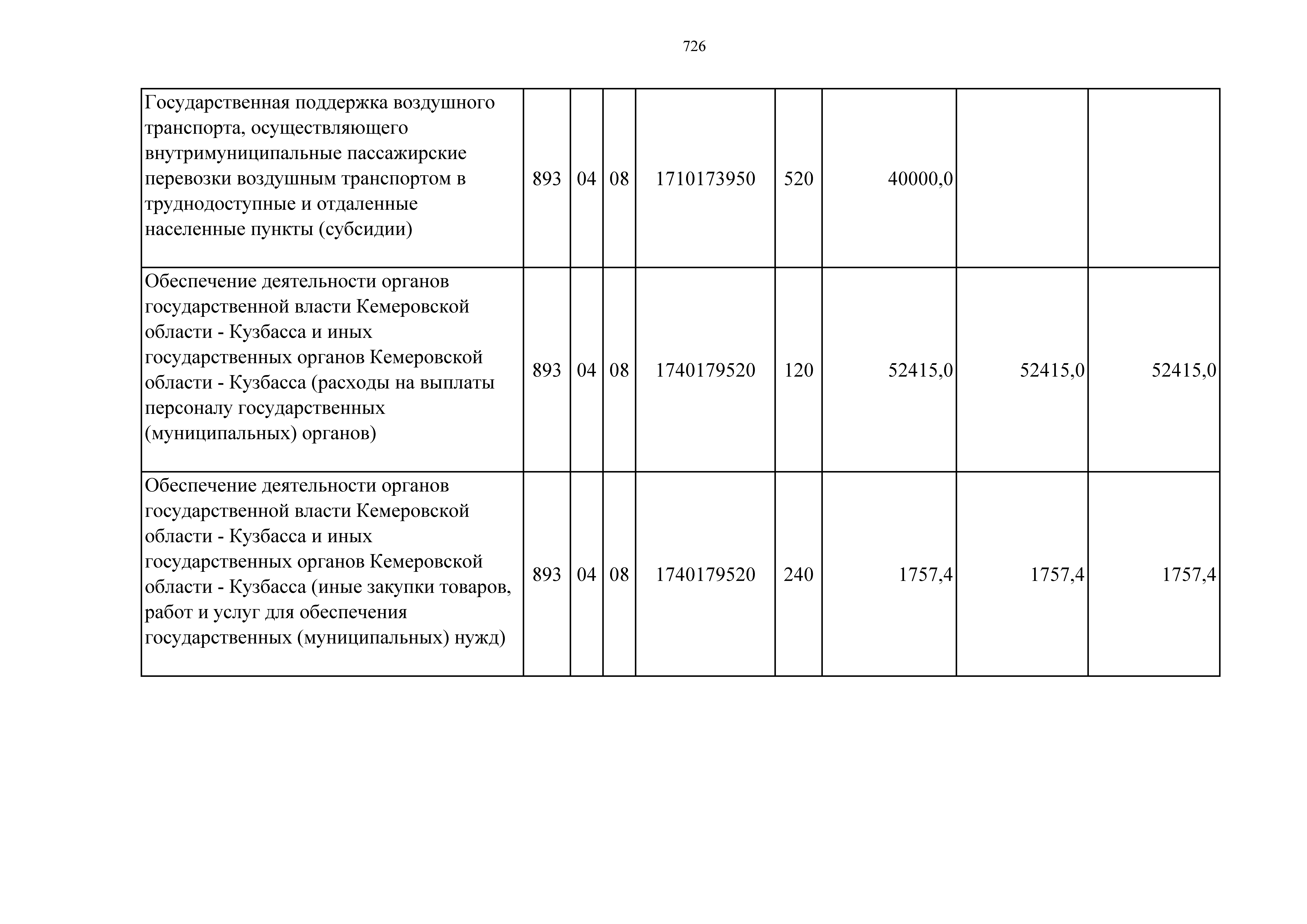 726

| | | | | | | | | |
|---|---|---|---|---|---|---|---|---|
| Государственная поддержка воздушного транспорта, осуществляющего внутримуниципальные пассажирские перевозки воздушным транспортом в труднодоступные и отдаленные населенные пункты (субсидии) | 893 | 04 | 08 | 1710173950 | 520 | 40000,0 | | |
| Обеспечение деятельности органов государственной власти Кемеровской области - Кузбасса и иных государственных органов Кемеровской области - Кузбасса (расходы на выплаты персоналу государственных (муниципальных) органов) | 893 | 04 | 08 | 1740179520 | 120 | 52415,0 | 52415,0 | 52415,0 |
| Обеспечение деятельности органов государственной власти Кемеровской области - Кузбасса и иных государственных органов Кемеровской области - Кузбасса (иные закупки товаров, работ и услуг для обеспечения государственных (муниципальных) нужд) | 893 | 04 | 08 | 1740179520 | 240 | 1757,4 | 1757,4 | 1757,4 |